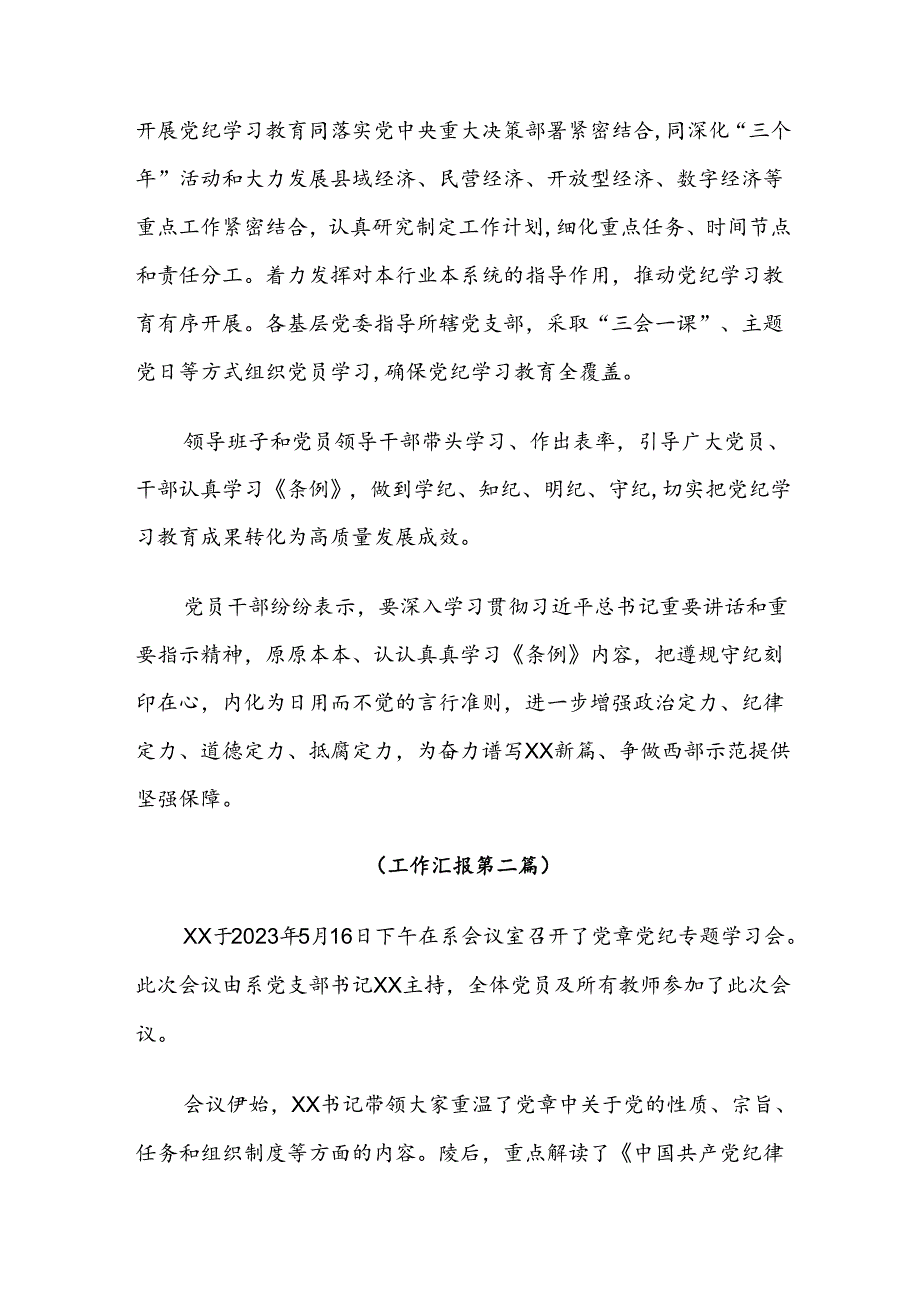 开展党纪学习教育同落实党中央重大决策部署紧密结合，同深化“三个年”活动和大力发展县域经济、民营经济、开放型经济、数字经济等重点工作紧密结合，认真研究制定工作计划，细化重点任务、时间节点和责任分工。着力发挥对本行业本系统的指导作用，推动党纪学习教育有序开展。各基层党委指导所辖党支部，采取“三会一课”、主题党日等方式组织党员学习，确保党纪学习教育全覆盖。

领导班子和党员领导干部带头学习、作出表率，引导广大党员、干部认真学习《条例》，做到学纪、知纪、明纪、守纪，切实把党纪学习教育成果转化为高质量发展成效。

党员干部纷纷表示，要深入学习贯彻习近平总书记重要讲话和重要指示精神，原原本本、认认真真学习《条例》内容，把遵规守纪刻印在心，内化为日用而不觉的言行准则，进一步增强政治定力、纪律定力、道德定力、抵腐定力，为奋力谱写XX新篇、争做西部示范提供坚强保障。

（工作汇报第二篇）

XX于2023年5月16日下午在系会议室召开了党章党纪专题学习会。此次会议由系党支部书记XX主持，全体党员及所有教师参加了此次会议。

会议伊始，XX书记带领大家重温了党章中关于党的性质、宗旨、任务和组织制度等方面的内容。陵后，重点解读了《中国共产党纪律